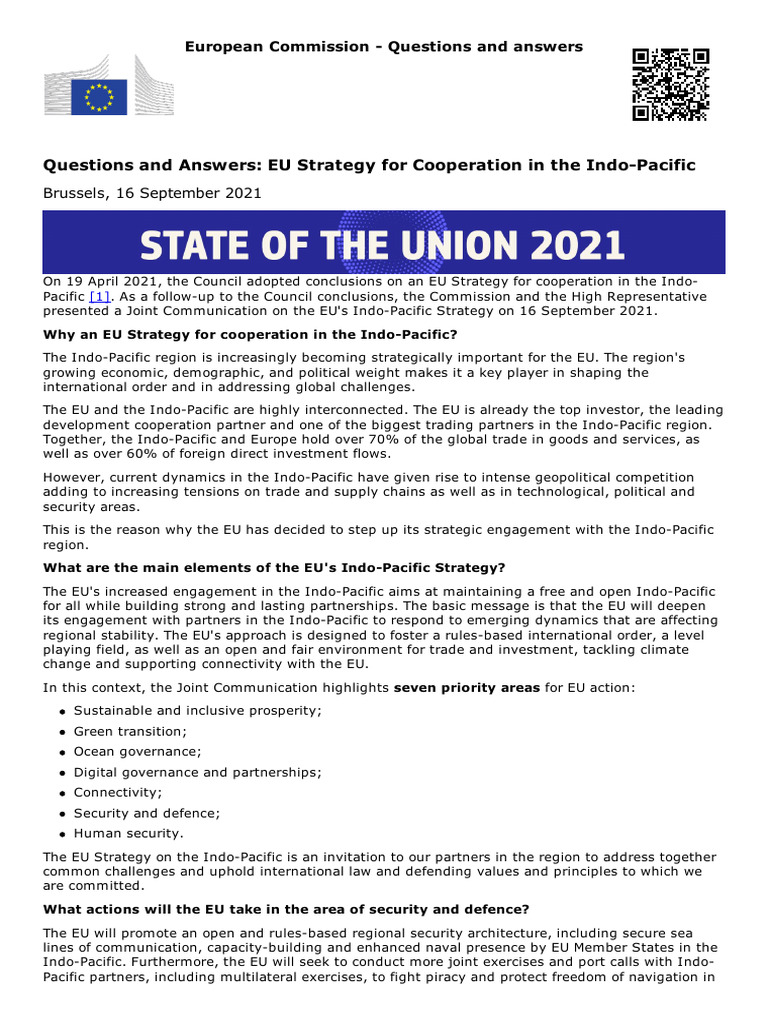 European Commission - Questions and answers

Questions and Answers: EU Strategy for Cooperation in the Indo-Pacific

Brussels, 16 September 2021

STATE OF THE UNION 2021

On 19 April 2021, the Council adopted conclusions on an EU Strategy for cooperation in the Indo-Pacific [1]. As a follow-up to the Council conclusions, the Commission and the High Representative presented a Joint Communication on the EU's Indo-Pacific Strategy on 16 September 2021.

Why an EU Strategy for cooperation in the Indo-Pacific?

The Indo-Pacific region is increasingly becoming strategically important for the EU. The region's growing economic, demographic, and political weight makes it a key player in shaping the international order and in addressing global challenges.

The EU and the Indo-Pacific are highly interconnected. The EU is already the top investor, the leading development cooperation partner and one of the biggest trading partners in the Indo-Pacific region. Together, the Indo-Pacific and Europe hold over 70% of the global trade in goods and services, as well as over 60% of foreign direct investment flows.

However, current dynamics in the Indo-Pacific have given rise to intense geopolitical competition adding to increasing tensions on trade and supply chains as well as in technological, political and security areas.

This is the reason why the EU has decided to step up its strategic engagement with the Indo-Pacific region.

What are the main elements of the EU's Indo-Pacific Strategy?

The EU's increased engagement in the Indo-Pacific aims at maintaining a free and open Indo-Pacific for all while building strong and lasting partnerships. The basic message is that the EU will deepen its engagement with partners in the Indo-Pacific to respond to emerging dynamics that are affecting regional stability. The EU's approach is designed to foster a rules-based international order, a level playing field, as well as an open and fair environment for trade and investment, tackling climate change and supporting connectivity with the EU.

In this context, the Joint Communication highlights seven priority areas for EU action:

- Sustainable and inclusive prosperity;
- Green transition;
- Ocean governance;
- Digital governance and partnerships;
- Connectivity;
- Security and defence;
- Human security.

The EU Strategy on the Indo-Pacific is an invitation to our partners in the region to address together common challenges and uphold international law and defending values and principles to which we are committed.

What actions will the EU take in the area of security and defence?

The EU will promote an open and rules-based regional security architecture, including secure sea lines of communication, capacity-building and enhanced naval presence by EU Member States in the Indo-Pacific. Furthermore, the EU will seek to conduct more joint exercises and port calls with Indo-Pacific partners, including multilateral exercises, to fight piracy and protect freedom of navigation in